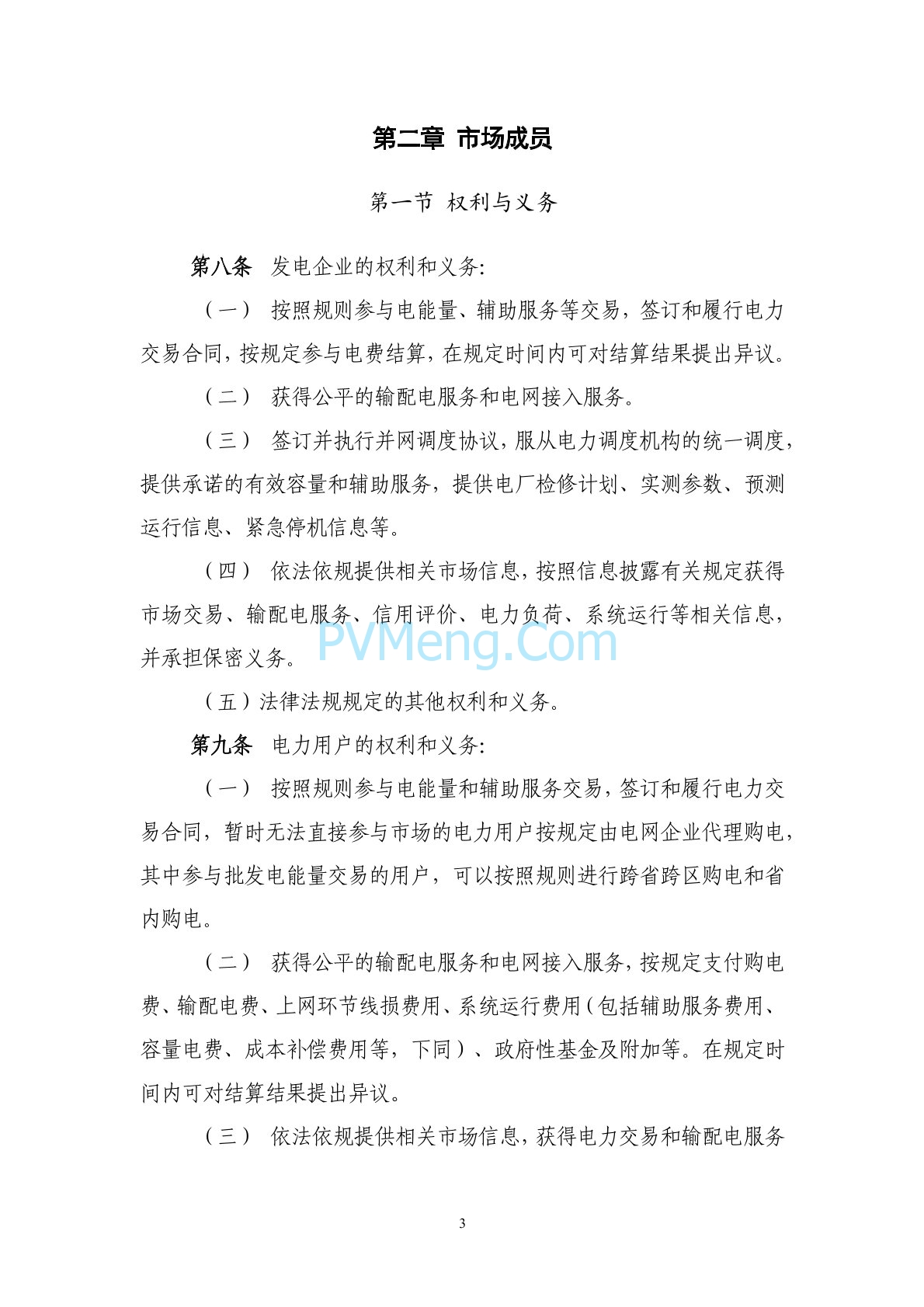 第二章 市场成员

第一节 权利与义务

第八条 发电企业的权利和义务:

（一） 按照规则参与电能量、辅助服务等交易，签订和履行电力交易合同，按规定参与电费结算，在规定时间内可对结算结果提出异议。

（二） 获得公平的输配电服务和电网接入服务。

（三） 签订并执行并网调度协议，服从电力调度机构的统一调度，提供承诺的有效容量和辅助服务，提供电厂检修计划、实测参数、预测运行信息、紧急停机信息等。

（四） 依法依规提供相关市场信息，按照信息披露有关规定获得市场交易、输配电服务、信用评价、电力负荷、系统运行等相关信息，并承担保密义务。

PVMeng.Com

（五）法律法规规定的其他权利和义务。

第九条 电力用户的权利和义务:

（一） 按照规则参与电能量和辅助服务交易，签订和履行电力交易合同，暂时无法直接参与市场的电力用户按规定由电网企业代理购电，其中参与批发电能量交易的用户，可以按照规则进行跨省跨区购电和省内购电。

（二） 获得公平的输配电服务和电网接入服务，按规定支付购电费、输配电费、上网环节线损费用、系统运行费用（包括辅助服务费用、容量电费、成本补偿费用等，下同）、政府性基金及附加等。在规定时间内可对结算结果提出异议。

（三） 依法依规提供相关市场信息，获得电力交易和输配电服务

3